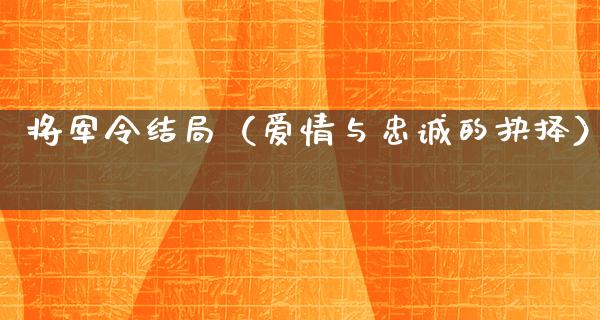 将军令结局（爱情与忠诚的抉择）